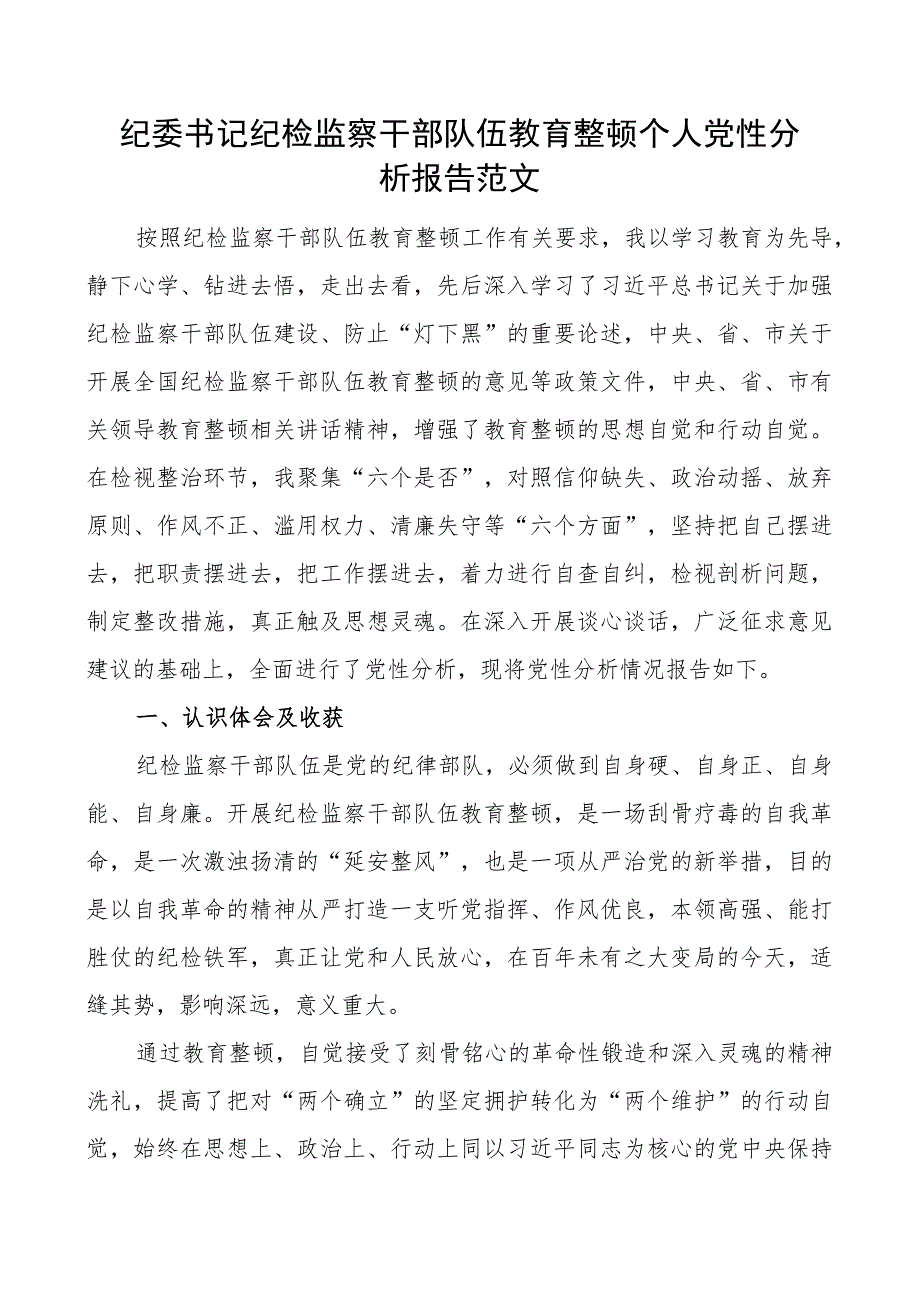 纪委书记纪检监察干部队伍教育整顿个人党性分析报告范文

按照纪检监察干部队伍教育整顿工作有关要求，我以学习教育为先导，静下心学、钻进去悟，走出去看，先后深入学习了习近平总书记关于加强纪检监察干部队伍建设、防止“灯下黑”的重要论述，中央、省、市关于开展全国纪检监察干部队伍教育整顿的意见等政策文件，中央、省、市有关领导教育整顿相关讲话精神，增强了教育整顿的思想自觉和行动自觉。在检视整治环节，我聚集“六个是否”，对照信仰缺失、政治动摇、放弃原则、作风不正、滥用权力、清廉失守等“六个方面”，坚持把自己摆进去，把职责摆进去，把工作摆进去，着力进行自查自纠，检视剖析问题，制定整改措施，真正触及思想灵魂。在深入开展谈心谈话，广泛征求意见建议的基础上，全面进行了党性分析，现将党性分析情况报告如下。

一、认识体会及收获

纪检监察干部队伍是党的纪律部队，必须做到自身硬、自身正、自身能、自身廉。开展纪检监察干部队伍教育整顿，是一场刮骨疗毒的自我革命，是一次激浊扬清的“延安整风”，也是一项从严治党的新举措，目的是以自我革命的精神从严打造一支听党指挥、作风优良，本领高强、能打胜仗的纪检铁军，真正让党和人民放心，在百年未有之大变局的今天，适缝其势，影响深远，意义重大。

通过教育整顿，自觉接受了刻骨铭心的革命性锻造和深入灵魂的精神洗礼，提高了把对“两个确立”的坚定拥护转化为“两个维护”的行动自觉，始终在思想上、政治上、行动上同以习近平同志为核心的党中央保持